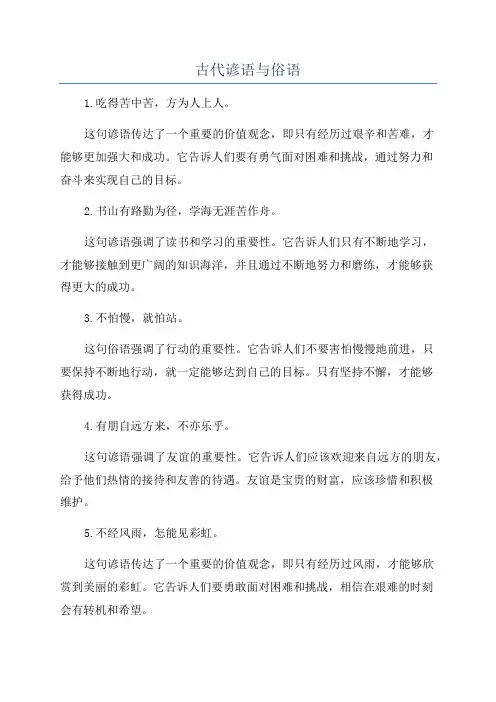 古代谚语与俗语

1.吃得苦中苦，方为人上人。

这句谚语传达了一个重要的价值观念，即只有经历过艰辛和苦难，才能够更加强大和成功。它告诉人们要有勇气面对困难和挑战，通过努力和奋斗来实现自己的目标。

2.书山有路勤为径，学海无涯苦作舟。

这句谚语强调了读书和学习的重要性。它告诉人们只有不断地学习，才能够接触到更广阔的知识海洋，并且通过不断地努力和磨练，才能够获得更大的成功。

3.不怕慢，就怕站。

这句俗语强调了行动的重要性。它告诉人们不要害怕慢慢地前进，只要保持不断地行动，就一定能够达到自己的目标。只有坚持不懈，才能够获得成功。

4.有朋自远方来，不亦乐乎。

这句谚语强调了友谊的重要性。它告诉人们应该欢迎来自远方的朋友，给予他们热情的接待和友善的待遇。友谊是宝贵的财富，应该珍惜和积极维护。

5.不经风雨，怎能见彩虹。

这句谚语传达了一个重要的价值观念，即只有经历过风雨，才能够欣赏到美丽的彩虹。它告诉人们要勇敢面对困难和挑战，相信在艰难的时刻会有转机和希望。